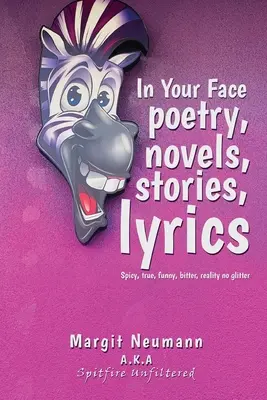 In Your Face poetry, novels, stories, lyrics

Spicy, true, funny, bitter, reality no glitter

Margit Neumann
A.K.A
Spitfire Unfiltered